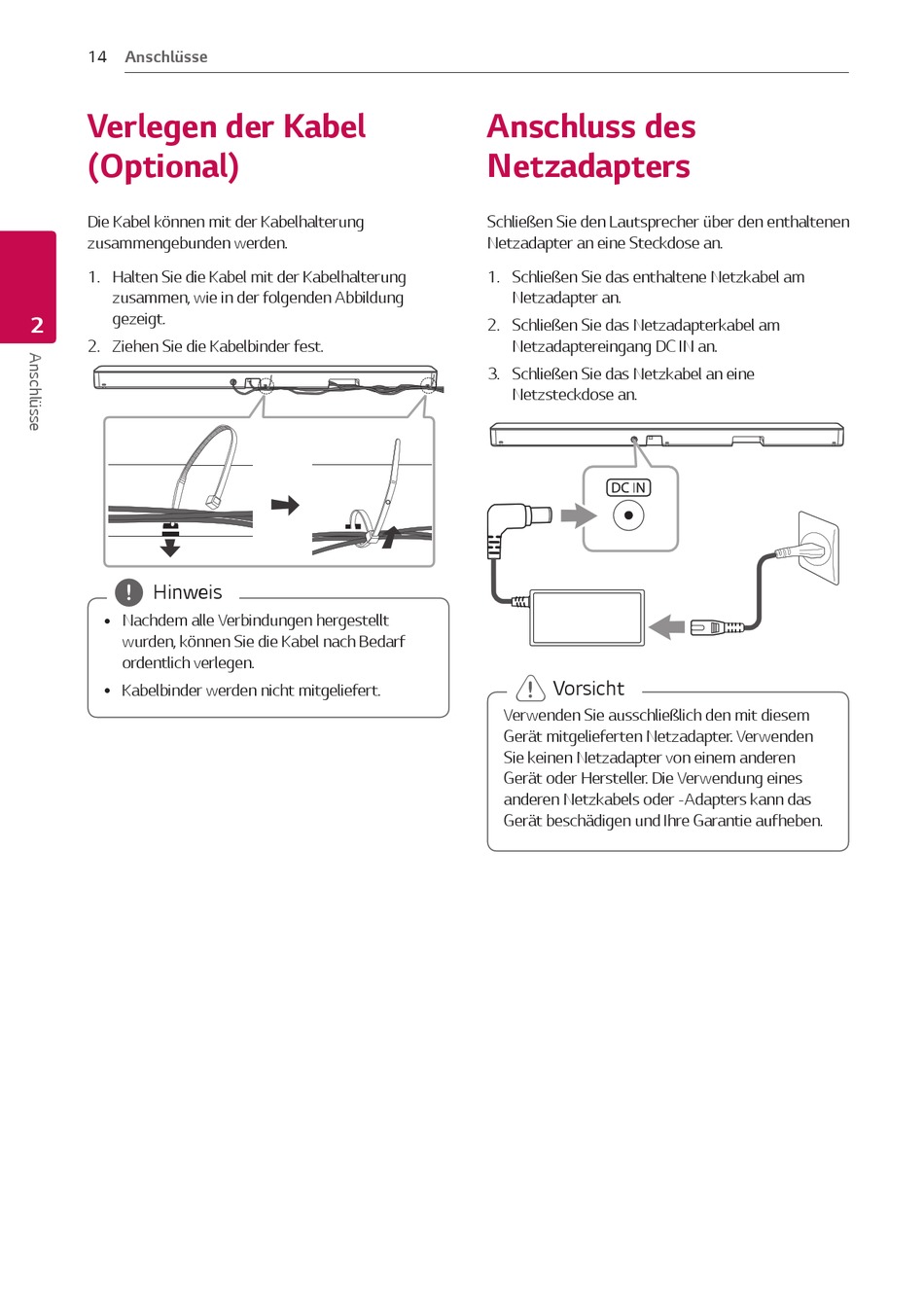 14 Anschlüsse

2

Anschlüsse

Verlegen der Kabel (Optional)

Die Kabel können mit der Kabelhalterung zusammengebunden werden.

1. Halten Sie die Kabel mit der Kabelhalterung zusammen, wie in der folgenden Abbildung gezeigt.

2. Ziehen Sie die Kabelbinder fest.

Hinweis

• Nachdem alle Verbindungen hergestellt wurden, können Sie die Kabel nach Bedarf ordentlich verlegen.

• Kabelbinder werden nicht mitgeliefert.

Anschluss des Netzadapters

Schließen Sie den Lautsprecher über den enthaltenen Netzadapter an eine Steckdose an.

1. Schließen Sie das enthaltene Netzkabel am Netzadapter an.

2. Schließen Sie das Netzadapterkabel am Netzadaptereingang DC IN an.

3. Schließen Sie das Netzkabel an eine Netzsteckdose an.

DC IN

Vorsicht

Verwenden Sie ausschließlich den mit diesem Gerät mitgelieferten Netzadapter. Verwenden Sie keinen Netzadapter von einem anderen Gerät oder Hersteller. Die Verwendung eines anderen Netzkabels oder -Adapters kann das Gerät beschädigen und Ihre Garantie aufheben.